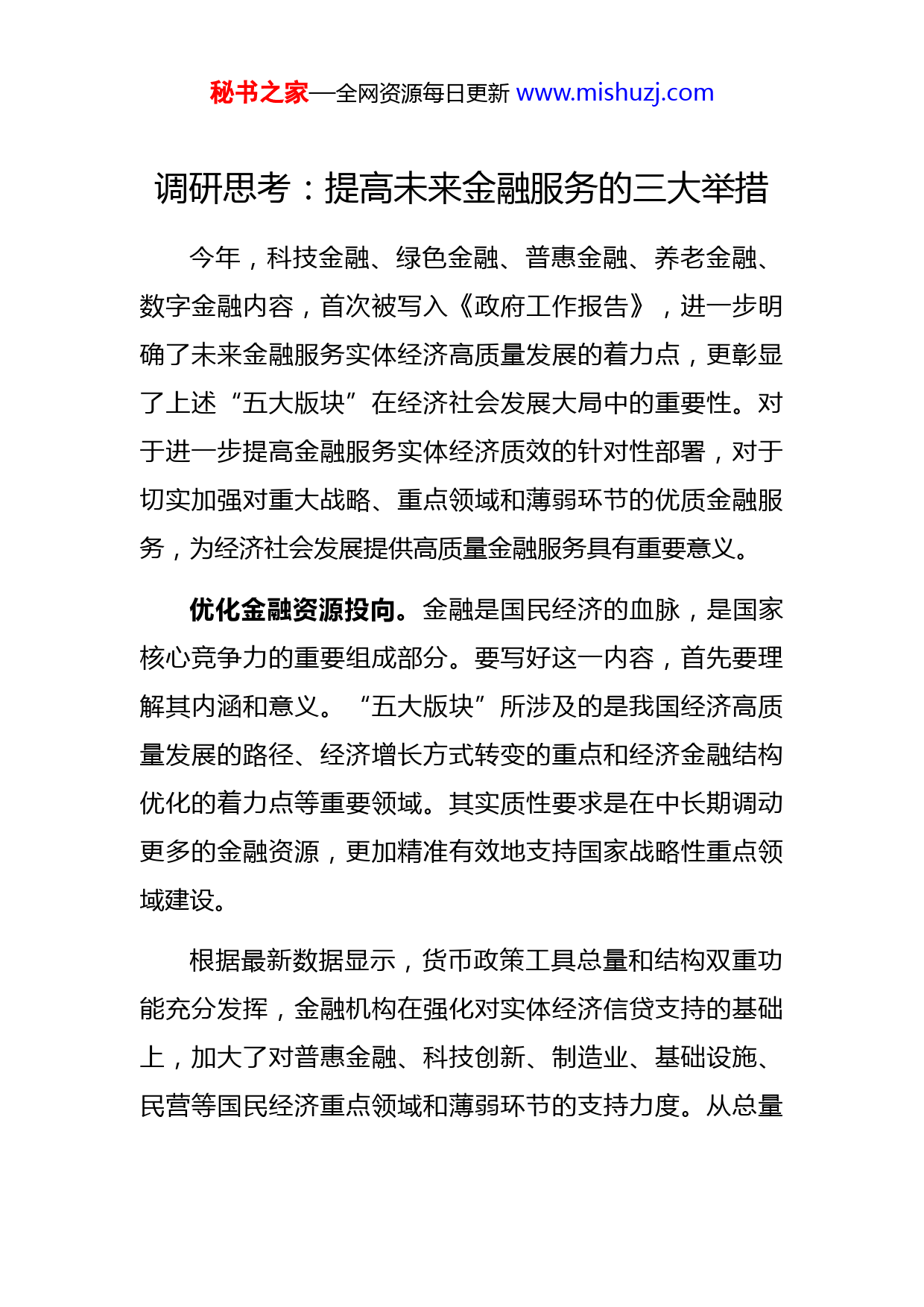 秘书之家—全网资源每日更新 www.mishuzj.com

调研思考：提高未来金融服务的三大举措

今年，科技金融、绿色金融、普惠金融、养老金融、数字金融内容，首次被写入《政府工作报告》，进一步明确了未来金融服务实体经济高质量发展的着力点，更彰显了上述“五大版块”在经济社会发展大局中的重要性。对于进一步提高金融服务实体经济质效的针对性部署，对于切实加强对重大战略、重点领域和薄弱环节的优质金融服务，为经济社会发展提供高质量金融服务具有重要意义。

优化金融资源投向。金融是国民经济的血脉，是国家核心竞争力的重要组成部分。要写好这一内容，首先要理解其内涵和意义。“五大版块”所涉及的是我国经济高质量发展的路径、经济增长方式转变的重点和经济金融结构优化的着力点等重要领域。其实质性要求是在中长期调动更多的金融资源，更加精准有效地支持国家战略性重点领域建设。

根据最新数据显示，货币政策工具总量和结构双重功能充分发挥，金融机构在强化对实体经济信贷支持的基础上，加大了对普惠金融、科技创新、制造业、基础设施、民营等国民经济重点领域和薄弱环节的支持力度。从总量